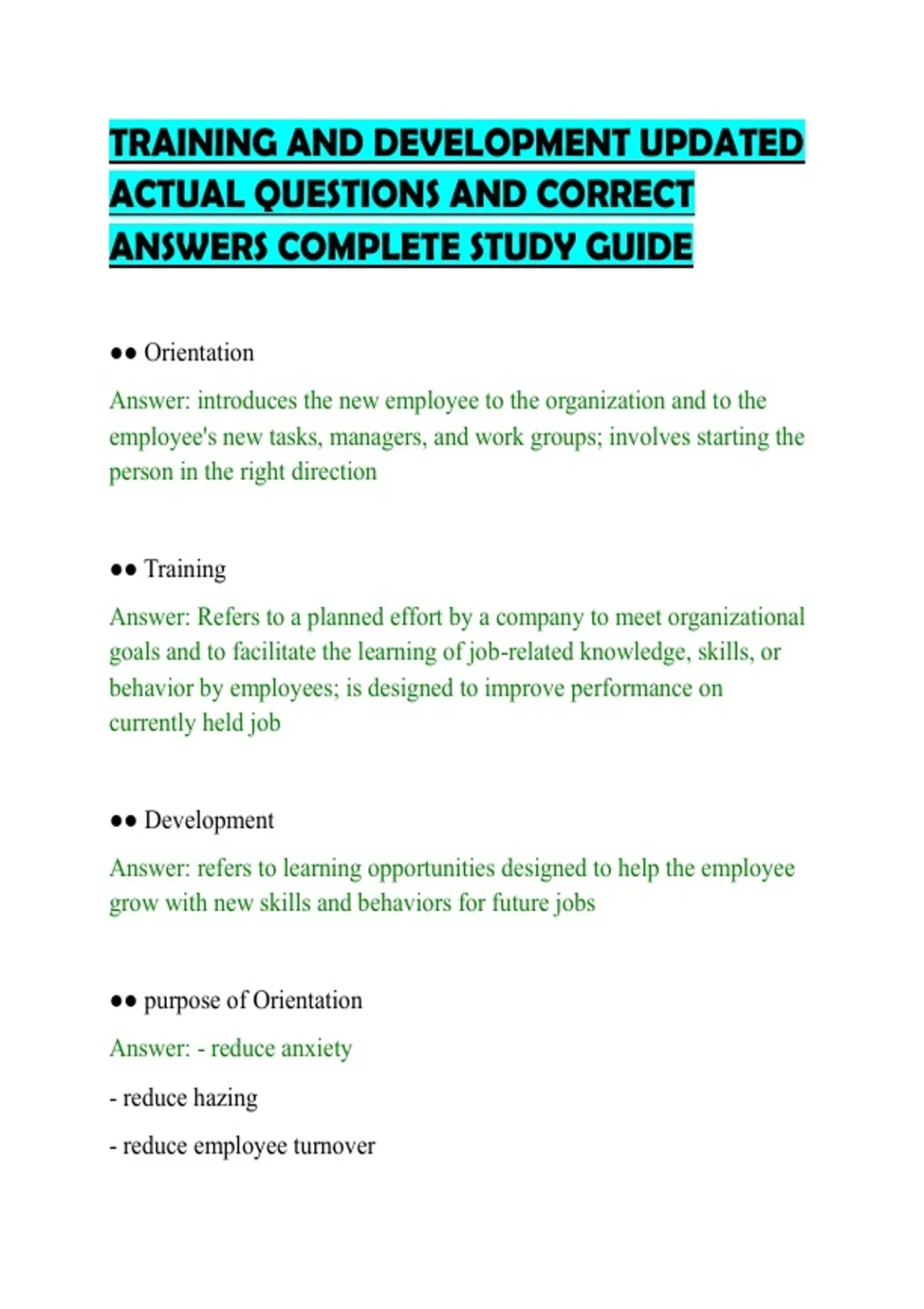 TRAINING AND DEVELOPMENT UPDATED ACTUAL QUESTIONS AND CORRECT ANSWERS COMPLETE STUDY GUIDE

●● Orientation

Answer: introduces the new employee to the organization and to the employee's new tasks, managers, and work groups; involves starting the person in the right direction

●● Training

Answer: Refers to a planned effort by a company to meet organizational goals and to facilitate the learning of job-related knowledge, skills, or behavior by employees; is designed to improve performance on currently held job

●● Development

Answer: refers to learning opportunities designed to help the employee grow with new skills and behaviors for future jobs

●● purpose of Orientation

Answer: - reduce anxiety

- reduce hazing

- reduce employee turnover